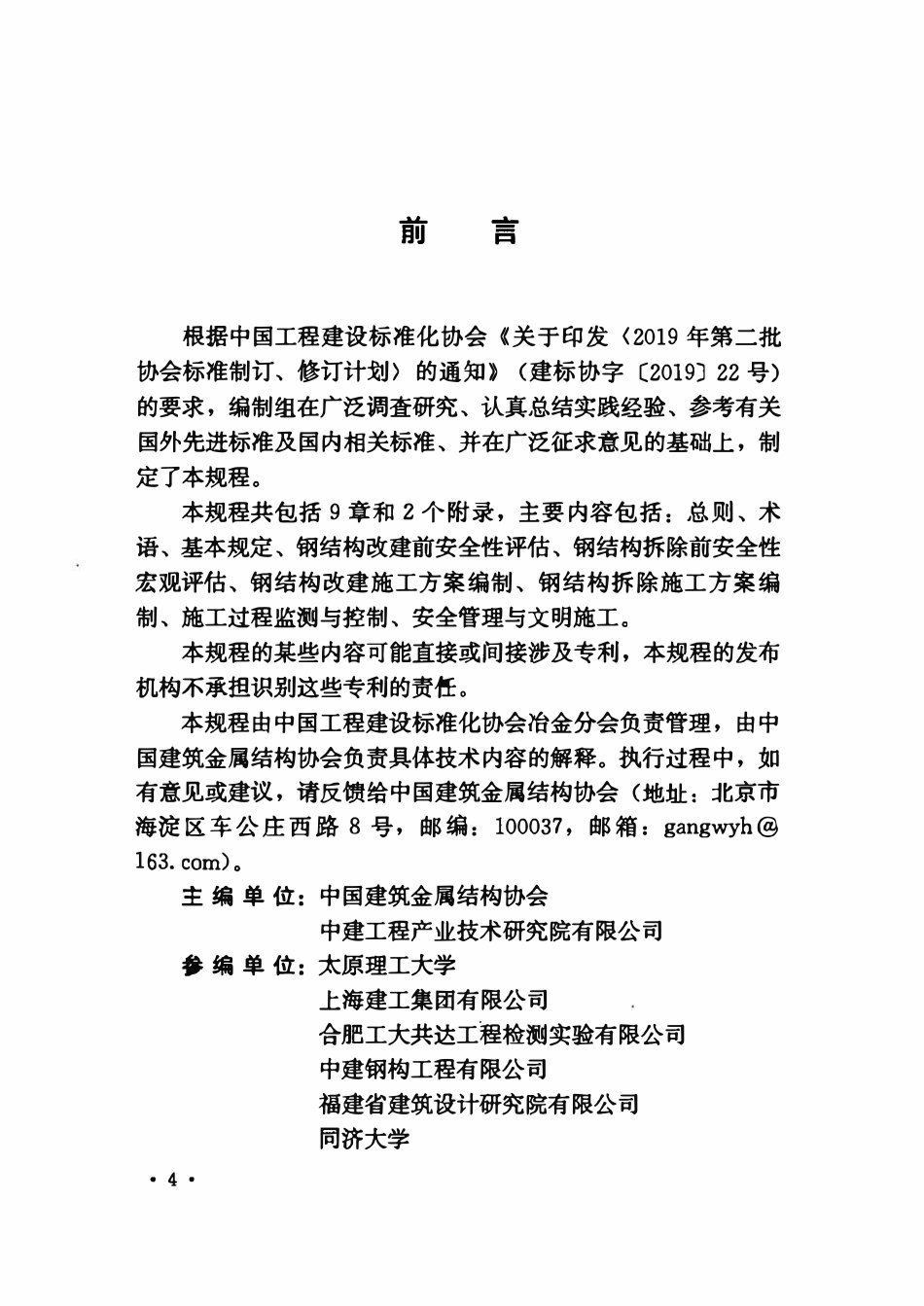 前 言

根据中国工程建设标准化协会《关于印发〈2019年第二批协会标准制订、修订计划〉的通知》(建标协字〔2019〕22号)的要求，编制组在广泛调查研究、认真总结实践经验、参考有关国外先进标准及国内相关标准、并在广泛征求意见的基础上，制定了本规程。

本规程共包括9章和2个附录，主要内容包括：总则、术语、基本规定、钢结构改建前安全性评估、钢结构拆除前安全性宏观评估、钢结构改建施工方案编制、钢结构拆除施工方案编制、施工过程监测与控制、安全管理与文明施工。

本规程的某些内容可能直接或间接涉及专利，本规程的发布机构不承担识别这些专利的责任。

本规程由中国工程建设标准化协会冶金分会负责管理，由中国建筑金属结构协会负责具体技术内容的解释。执行过程中，如有意见或建议，请反馈给中国建筑金属结构协会(地址：北京市海淀区车公庄西路8号，邮编：100037，邮箱：gangwyh@163.com)。

主编单位：中国建筑金属结构协会
中建工程产业技术研究院有限公司
参编单位：太原理工大学
上海建工集团有限公司
合肥工大共达工程检测实验有限公司
中建钢构工程有限公司
福建省建筑设计研究院有限公司
同济大学

·4·